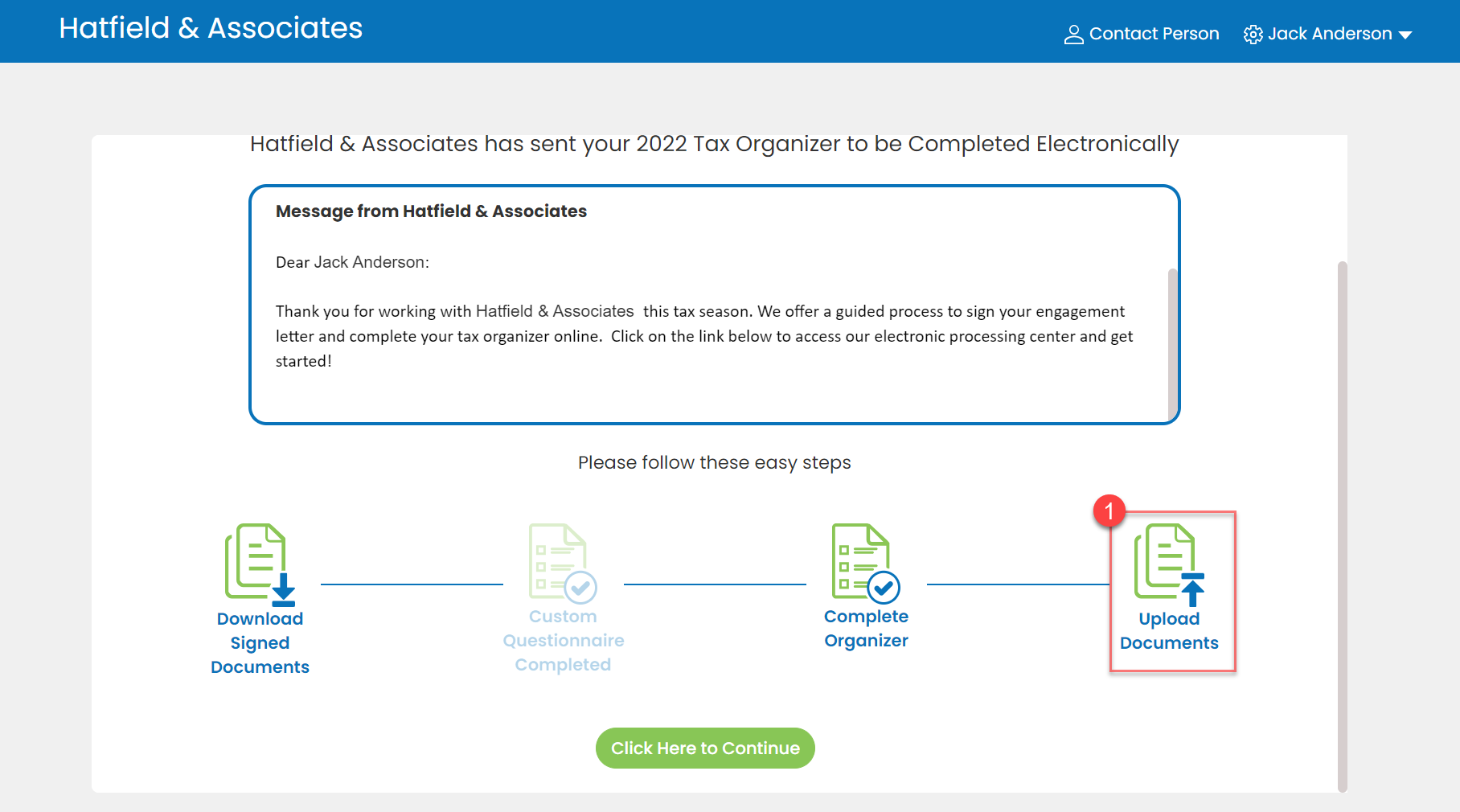 Hatfield & Associates

Contact Person

Jack Anderson

Hatfield & Associates has sent your 2022 Tax Organizer to be Completed Electronically

Message from Hatfield & Associates

Dear Jack Anderson:

Thank you for working with Hatfield & Associates  this tax season. We offer a guided process to sign your engagement letter and complete your tax organizer online.  Click on the link below to access our electronic processing center and get started!

Please follow these easy steps

Download Signed Documents

Custom Questionnaire Completed

Complete Organizer

1

Upload Documents

Click Here to Continue